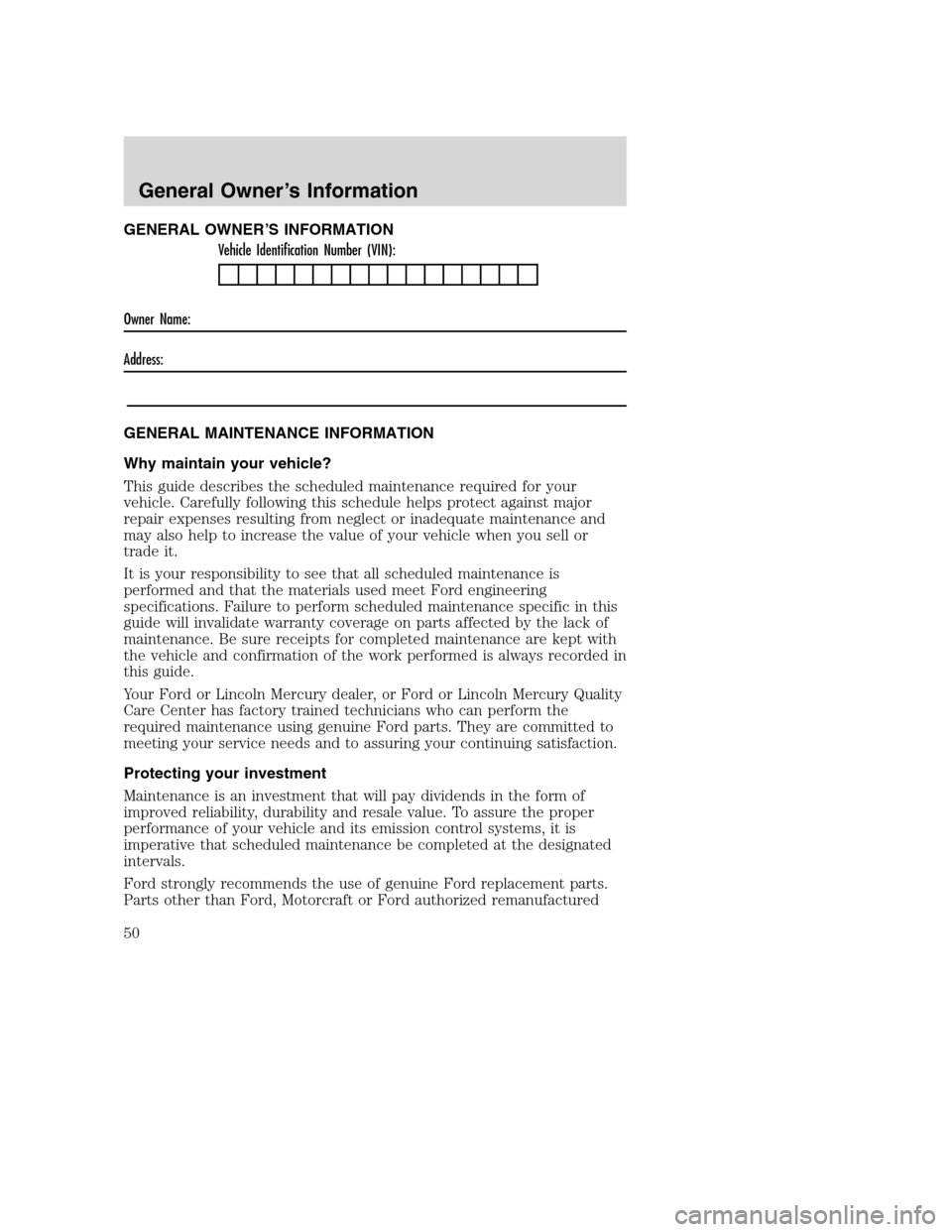 General Owner's Information

GENERAL OWNER'S INFORMATION

Vehicle Identification Number (VIN):

Owner Name:

Address:

GENERAL MAINTENANCE INFORMATION

Why maintain your vehicle?

This guide describes the scheduled maintenance required for your vehicle. Carefully following this schedule helps protect against major repair expenses resulting from neglect or inadequate maintenance and may also help to increase the value of your vehicle when you sell or trade it.

It is your responsibility to see that all scheduled maintenance is performed and that the materials used meet Ford engineering specifications. Failure to perform scheduled maintenance specific in this guide will invalidate warranty coverage on parts affected by the lack of maintenance. Be sure receipts for completed maintenance are kept with the vehicle and confirmation of the work performed is always recorded in this guide.

Your Ford or Lincoln Mercury dealer, or Ford or Lincoln Mercury Quality Care Center has factory trained technicians who can perform the required maintenance using genuine Ford parts. They are committed to meeting your service needs and to assuring your continuing satisfaction.

Protecting your investment

Maintenance is an investment that will pay dividends in the form of improved reliability, durability and resale value. To assure the proper performance of your vehicle and its emission control systems, it is imperative that scheduled maintenance be completed at the designated intervals.

Ford strongly recommends the use of genuine Ford replacement parts. Parts other than Ford, Motorcraft or Ford authorized remanufactured

50

carmanualsonline.info